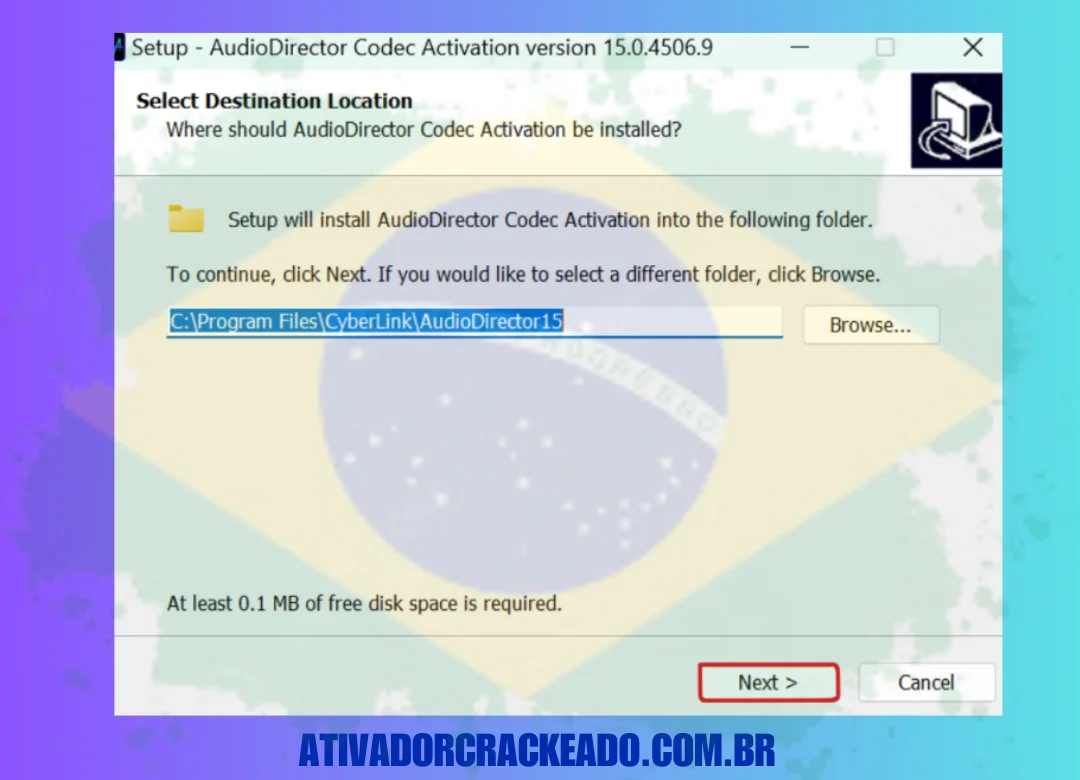 Setup - AudioDirector Codec Activation version 15.0.4506.9

Select Destination Location
Where should AudioDirector Codec Activation be installed?

Setup will install AudioDirector Codec Activation into the following folder.

To continue, click Next. If you would like to select a different folder, click Browse.

C:\Program Files\CyberLink\AudioDirector15

Browse...

At least 0.1 MB of free disk space is required.

Next >

Cancel

ATIVADORCRACKEADO.COM.BR